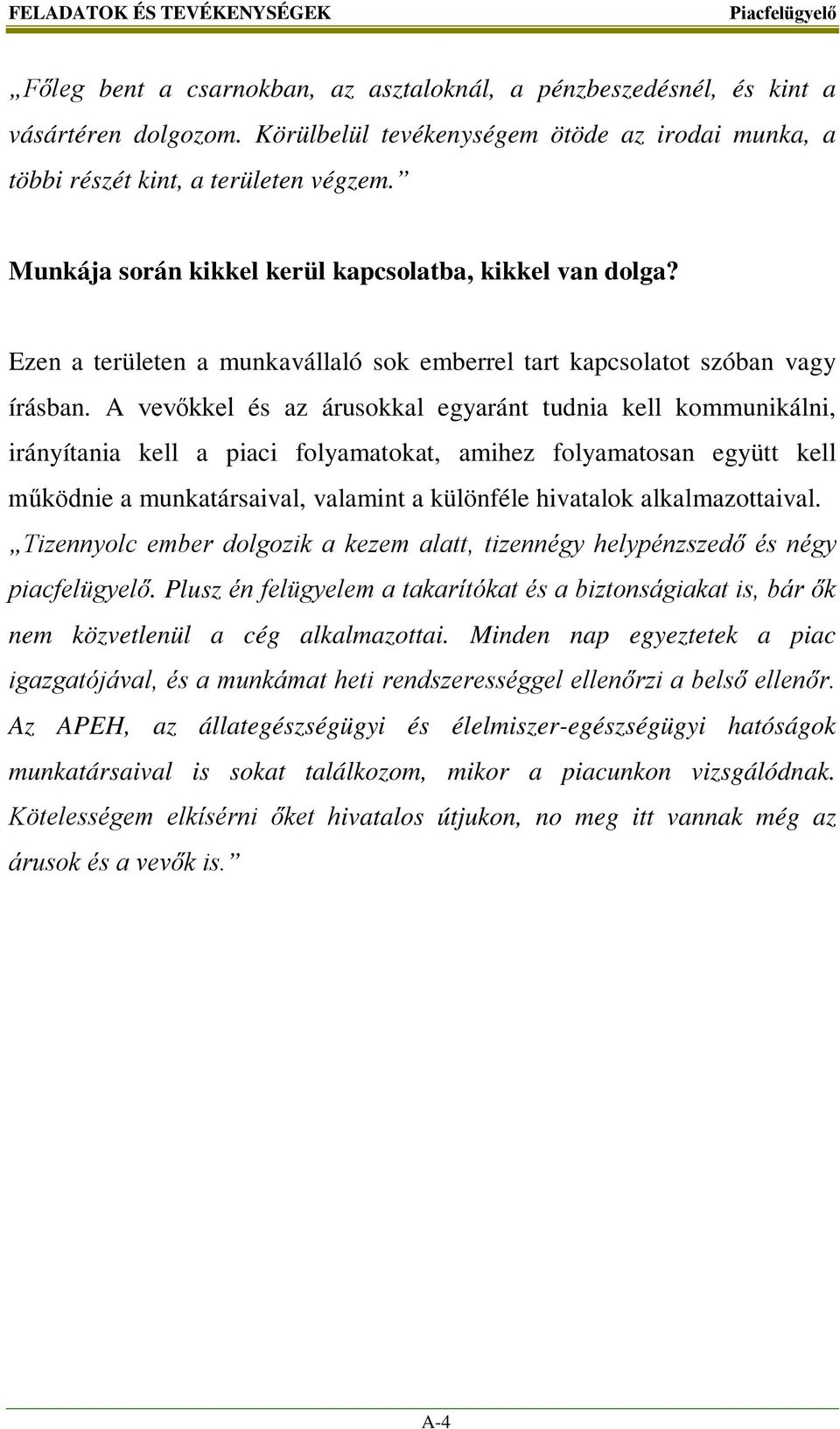 FELADATOK ÉS TEVÉKENYSÉGEK Piacfelügyelő

„Főleg bent a csarnokban, az asztaloknál, a pénzbeszedésnél, és kint a vásártéren dolgozom. Körülbelül tevékenységem ötöde az irodai munka, a többi részét kint, a területen végzem.”

Munkája során kikkel kerül kapcsolatba, kikkel van dolga?

Ezen a területen a munkavállaló sok emberrel tart kapcsolatot szóban vagy írásban. A vevőkkel és az árusokkal egyaránt tudnia kell kommunikálni, irányítania kell a piaci folyamatokat, amihez folyamatosan együtt kell működnie a munkatársaival, valamint a különféle hivatalok alkalmazottaival. „Tizennyolc ember dolgozik a kezem alatt, tizennégy helypénzszedő és négy piacfelügyelő. Plusz én felügyelem a takarítókat és a biztonságiakat is, bár ők nem közvetlenül a cég alkalmazottai. Minden nap egyeztetek a piac igazgatójával, és a munkámat heti rendszerességgel ellenőrzi a belső ellenőr. Az APEH, az állategészségügyi és élelmiszer-egészségügyi hatóságok munkatársaival is sokat találkozom, mikor a piacunkon vizsgálódnak. Kötelességem elkísérni őket hivatalos útjukon, no meg itt vannak még az árusok és a vevők is.”

A-4